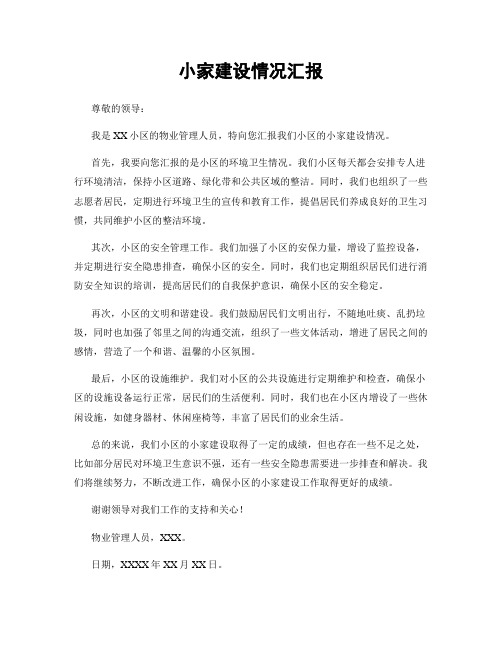 小家建设情况汇报

尊敬的领导：

我是XX小区的物业管理人员，特向您汇报我们小区的小家建设情况。

首先，我要向您汇报的是小区的环境卫生情况。我们小区每天都会安排专人进行环境清洁，保持小区道路、绿化带和公共区域的整洁。同时，我们也组织了一些志愿者居民，定期进行环境卫生的宣传和教育工作，提倡居民们养成良好的卫生习惯，共同维护小区的整洁环境。

其次，小区的安全管理工作。我们加强了小区的安保力量，增设了监控设备，并定期进行安全隐患排查，确保小区的安全。同时，我们也定期组织居民们进行消防安全知识的培训，提高居民们的自我保护意识，确保小区的安全稳定。

再次，小区的文明和谐建设。我们鼓励居民们文明出行，不随地吐痰、乱扔垃圾，同时也加强了邻里之间的沟通交流，组织了一些文体活动，增进了居民之间的感情，营造了一个和谐、温馨的小区氛围。

最后，小区的设施维护。我们对小区的公共设施进行定期维护和检查，确保小区的设施设备运行正常，居民们的生活便利。同时，我们也在小区内增设了一些休闲设施，如健身器材、休闲座椅等，丰富了居民们的业余生活。

总的来说，我们小区的小家建设取得了一定的成绩，但也存在一些不足之处，比如部分居民对环境卫生意识不强，还有一些安全隐患需要进一步排查和解决。我们将继续努力，不断改进工作，确保小区的小家建设工作取得更好的成绩。

谢谢领导对我们工作的支持和关心！

物业管理人员，XXX。

日期，XXXX年XX月XX日。